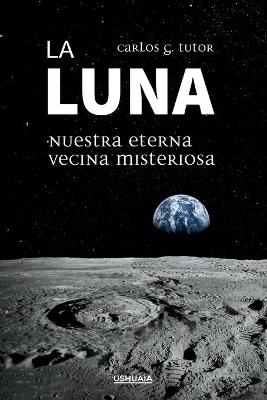 LA
CARLOS G. TUTOR
LUNA
NUESTRA ETERNA VECINA MISTERIOSA
USHUAIA